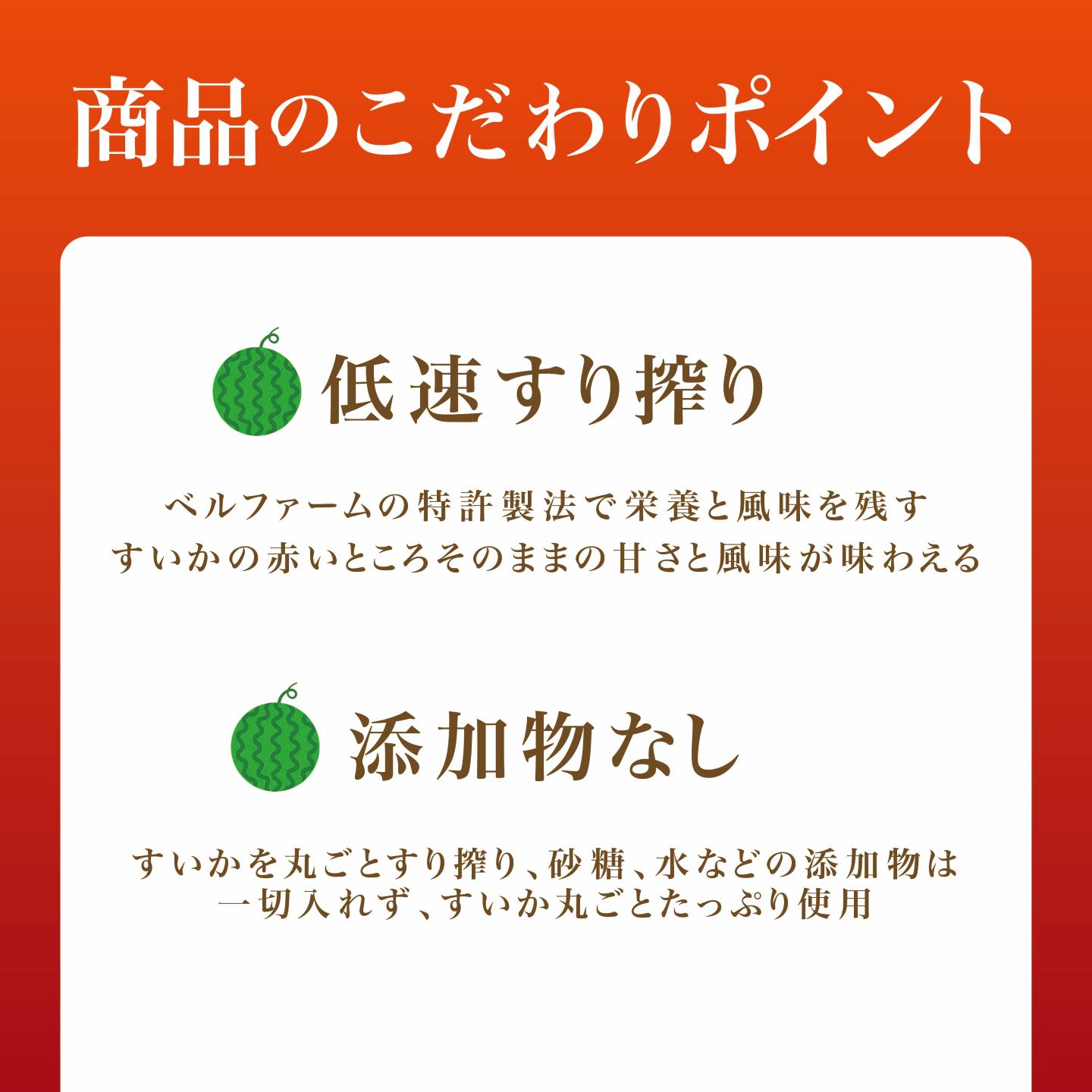 商品のこだわりポイント

低速すり搾り

ベルファームの特許製法で栄養と風味を残す
すいかの赤いところそのままの甘さと風味が味わえる

添加物なし

すいかを丸ごとすり搾り、砂糖、水などの添加物は
一切入れず、すいか丸ごとたっぷり使用